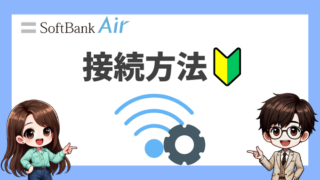 SoftBank Air

接続方法